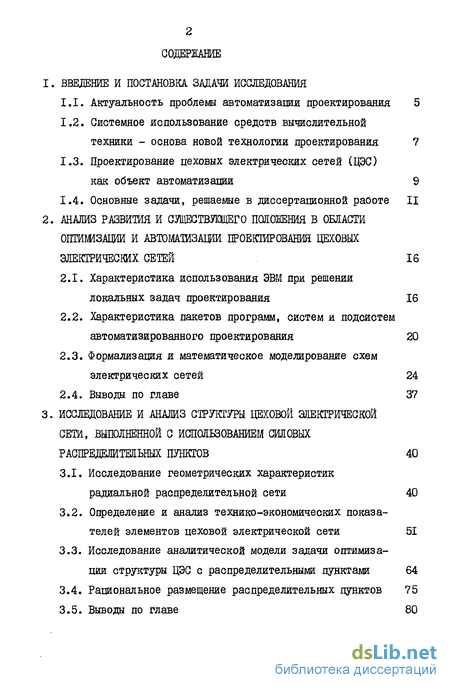 2

СОДЕРЖАНИЕ

I. ВВЕДЕНИЕ И ПОСТАНОВКА ЗАДАЧИ ИССЛЕДОВАНИЯ

I.I. Актуальность проблемы автоматизации проектирования 5

I.2. Системное использование средств вычислительной техники - основа новой технологии проектирования 7

I.3. Проектирование цеховых электрических сетей (ЦЭС) как объект автоматизации 9

I.4. Основные задачи, решаемые в диссертационной работе II

2. АНАЛИЗ РАЗВИТИЯ И СУЩЕСТВУЮЩЕГО ПОЛОЖЕНИЯ В ОБЛАСТИ ОПТИМИЗАЦИИ И АВТОМАТИЗАЦИИ ПРОЕКТИРОВАНИЯ ЦЕХОВЫХ ЭЛЕКТРИЧЕСКИХ СЕТЕЙ I6

2.I. Характеристика использования ЭВМ при решении локальных задач проектирования I6

2.2. Характеристика пакетов программ, систем и подсистем автоматизированного проектирования 20

2.3. Формализация и математическое моделирование схем электрических сетей 24

2.4. Выводы по главе 37

3. ИССЛЕДОВАНИЕ И АНАЛИЗ СТРУКТУРЫ ЦЕХОВОЙ ЭЛЕКТРИЧЕСКОЙ СЕТИ, ВЫПОЛНЕННОЙ С ИСПОЛЬЗОВАНИЕМ СИЛОВЫХ РАСПРЕДЕЛИТЕЛЬНЫХ ПУНКТОВ 40

3.I. Исследование геометрических характеристик радиальной распределительной сети 40

3.2. Определение и анализ технико-экономических показателей элементов цеховой электрической сети 5I

3.3. Исследование аналитической модели задачи оптимизации структуры ЦЭС с распределительными пунктами 64

3.4. Рациональное размещение распределительных пунктов 75

3.5. Выводы по главе 80

dsLib.net
библиотека диссертаций